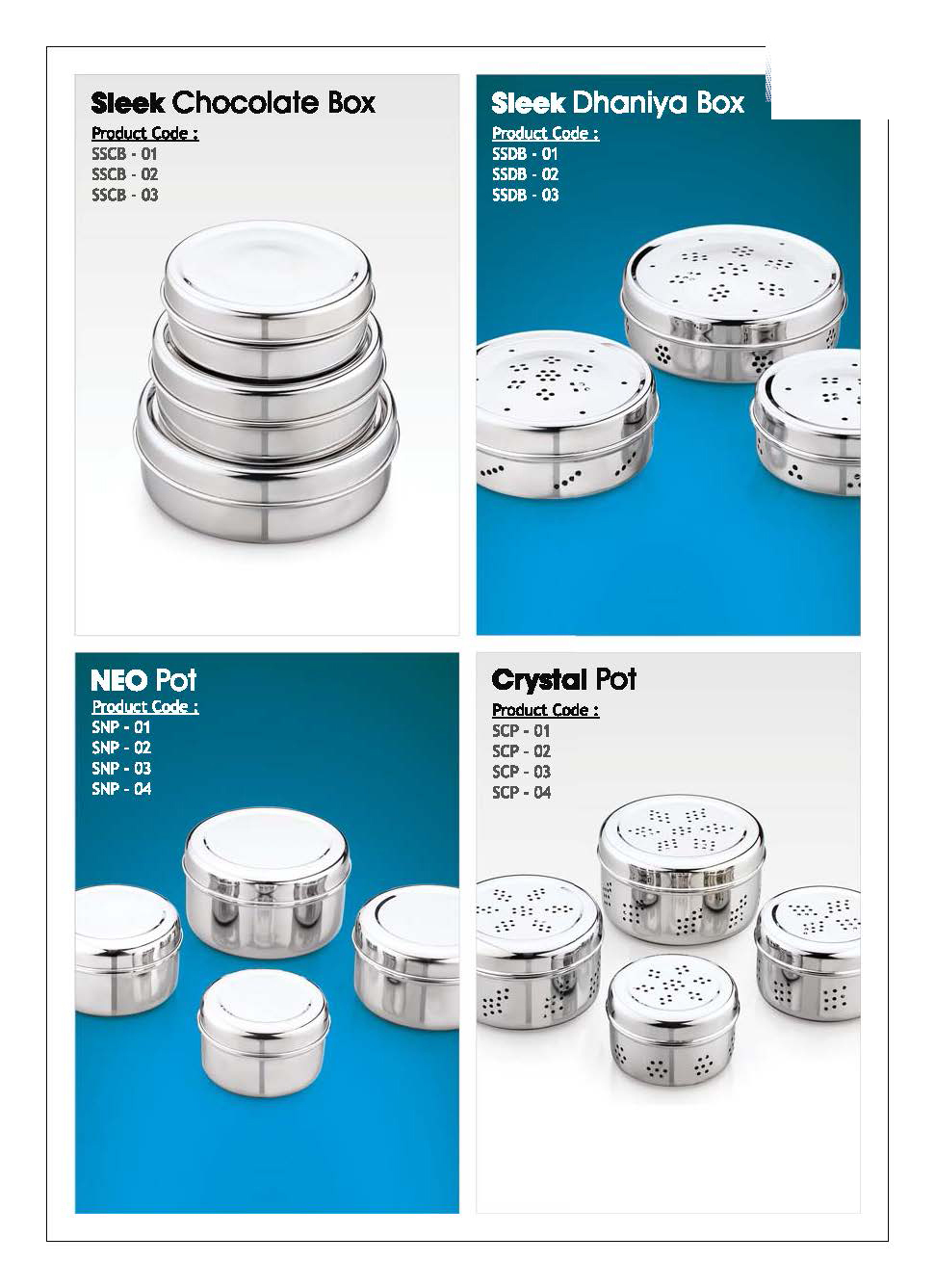 Sleek Chocolate Box
Product Code :
SSCB - 01
SSCB - 02
SSCB - 03

Sleek Dhaniya Box
Product Code :
SSDB - 01
SSDB - 02
SSDB - 03

NEO Pot
Product Code :
SNP - 01
SNP - 02
SNP - 03
SNP - 04

Crystal Pot
Product Code :
SCP - 01
SCP - 02
SCP - 03
SCP - 04